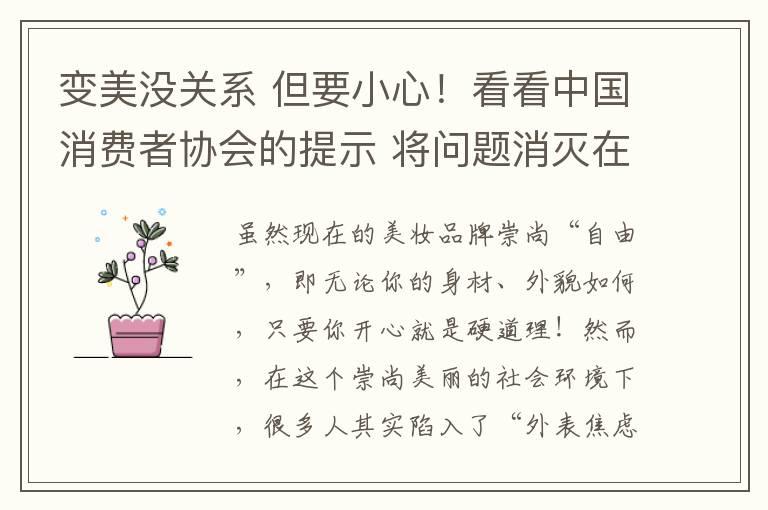 变美没关系 但要小心！看看中国消费者协会的提示 将问题消灭在

虽然现在的美妆品牌崇尚“自由”，即无论你的身材、外貌如何，只要你开心就是硬道理！然而，在这个崇尚美丽的社会环境下，很多人其实陷入了“外表焦虑